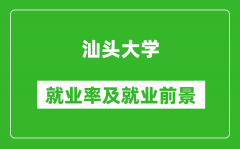 汕头大学

就业率及就业前景